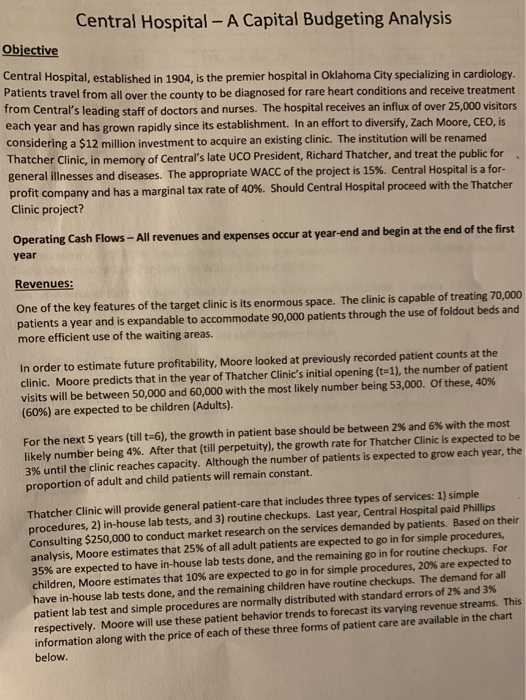 Central Hospital – A Capital Budgeting Analysis

Objective

Central Hospital, established in 1904, is the premier hospital in Oklahoma City specializing in cardiology. Patients travel from all over the county to be diagnosed for rare heart conditions and receive treatment from Central's leading staff of doctors and nurses. The hospital receives an influx of over 25,000 visitors each year and has grown rapidly since its establishment. In an effort to diversify, Zach Moore, CEO, is considering a $12 million investment to acquire an existing clinic. The institution will be renamed Thatcher Clinic, in memory of Central's late UCO President, Richard Thatcher, and treat the public for general illnesses and diseases. The appropriate WACC of the project is 15%. Central Hospital is a for-profit company and has a marginal tax rate of 40%. Should Central Hospital proceed with the Thatcher Clinic project?

Operating Cash Flows – All revenues and expenses occur at year-end and begin at the end of the first year

Revenues:

One of the key features of the target clinic is its enormous space. The clinic is capable of treating 70,000 patients a year and is expandable to accommodate 90,000 patients through the use of foldout beds and more efficient use of the waiting areas.

In order to estimate future profitability, Moore looked at previously recorded patient counts at the clinic. Moore predicts that in the year of Thatcher Clinic's initial opening (t=1), the number of patient visits will be between 50,000 and 60,000 with the most likely number being 53,000. Of these, 40% (60%) are expected to be children (Adults).

For the next 5 years (till t=6), the growth in patient base should be between 2% and 6% with the most likely number being 4%. After that (till perpetuity), the growth rate for Thatcher Clinic is expected to be 3% until the clinic reaches capacity. Although the number of patients is expected to grow each year, the proportion of adult and child patients will remain constant.

Thatcher Clinic will provide general patient-care that includes three types of services: 1) simple procedures, 2) in-house lab tests, and 3) routine checkups. Last year, Central Hospital paid Phillips Consulting $250,000 to conduct market research on the services demanded by patients. Based on their analysis, Moore estimates that 25% of all adult patients are expected to go in for simple procedures, 35% are expected to have in-house lab tests done, and the remaining go in for routine checkups. For children, Moore estimates that 10% are expected to go in for simple procedures, 20% are expected to have in-house lab tests done, and the remaining children have routine checkups. The demand for all patient lab test and simple procedures are normally distributed with standard errors of 2% and 3% respectively. Moore will use these patient behavior trends to forecast its varying revenue streams. This information along with the price of each of these three forms of patient care are available in the chart below.